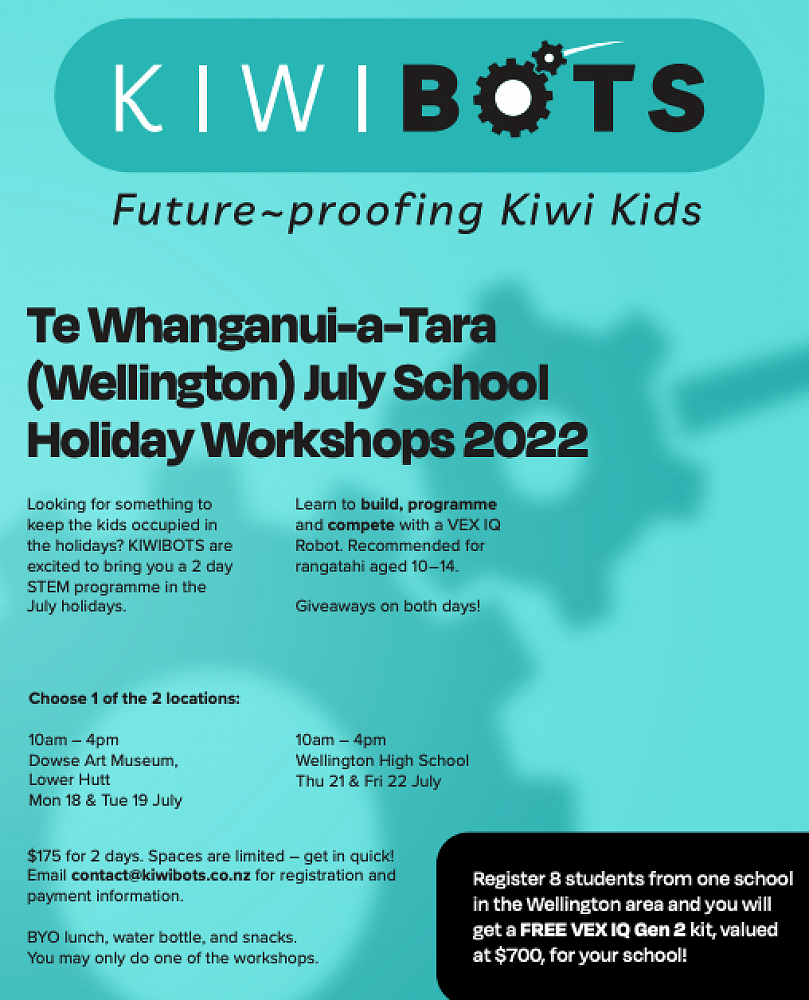 KIWIBOTS

Future~proofing Kiwi Kids

Te Whanganui-a-Tara (Wellington) July School Holiday Workshops 2022

Looking for something to keep the kids occupied in the holidays? KIWIBOTS are excited to bring you a 2 day STEM programme in the July holidays.

Learn to build, programme and compete with a VEX IQ Robot. Recommended for rangatahi aged 10–14.

Giveaways on both days!

Choose 1 of the 2 locations:

10am – 4pm
Dowse Art Museum,
Lower Hutt
Mon 18 & Tue 19 July

10am – 4pm
Wellington High School
Thu 21 & Fri 22 July

$175 for 2 days. Spaces are limited – get in quick! Email contact@kiwibots.co.nz for registration and payment information.

BYO lunch, water bottle, and snacks.
You may only do one of the workshops.

Register 8 students from one school in the Wellington area and you will get a FREE VEX IQ Gen 2 kit, valued at $700, for your school!